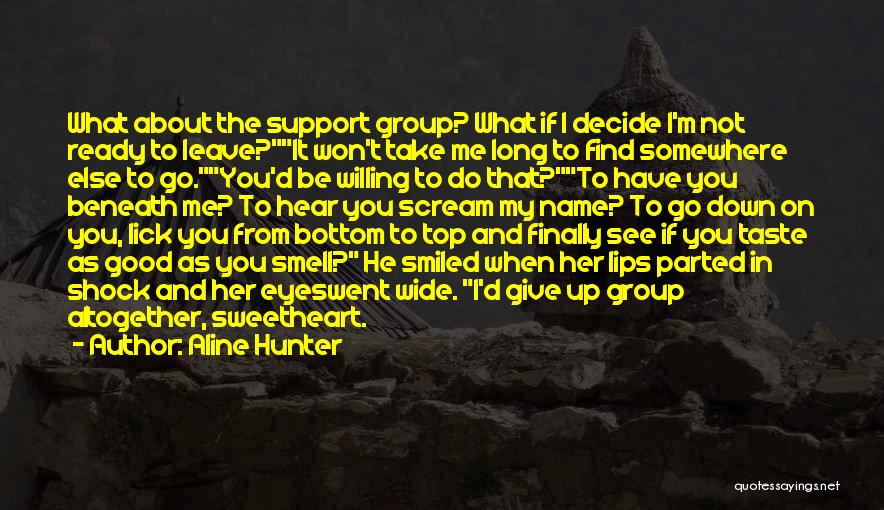 What about the support group? What if I decide I'm not ready to leave?""It won't take me long to find somewhere else to go.""You'd be willing to do that?""To have you beneath me? To hear you scream my name? To go down on you, lick you from bottom to top and finally see if you taste as good as you smell?" He smiled when her lips parted in shock and her eyeswent wide. "I'd give up group altogether, sweetheart.

- Author: Aline Hunter

quotessayings.net